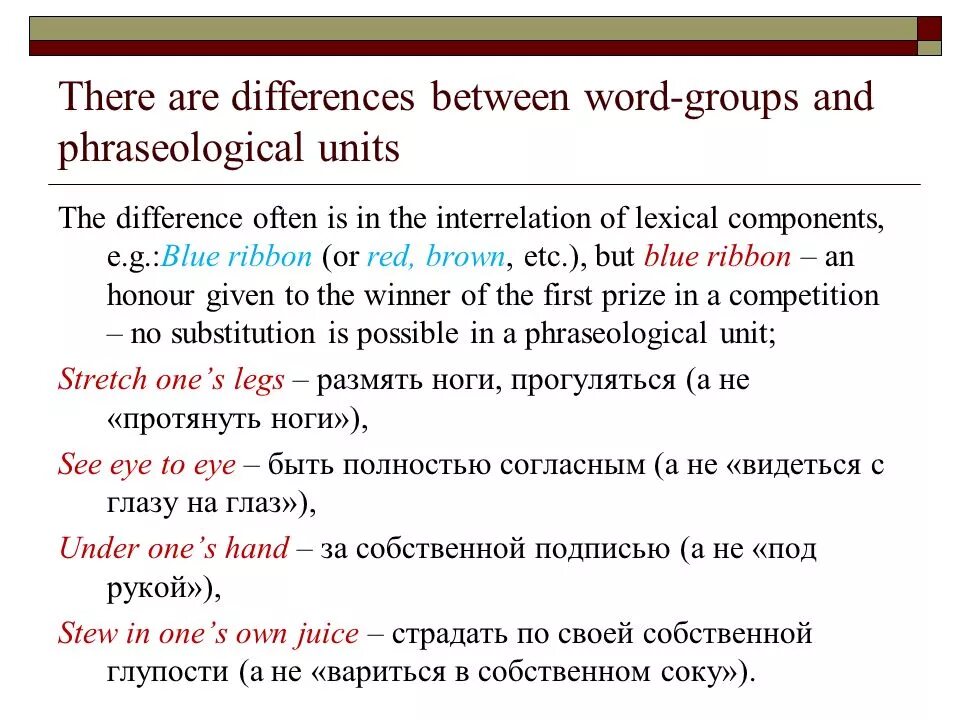 There are differences between word-groups and phraseological units

The difference often is in the interrelation of lexical components, e.g.:Blue ribbon (or red, brown, etc.), but blue ribbon – an honour given to the winner of the first prize in a competition – no substitution is possible in a phraseological unit;

Stretch one's legs – размять ноги, прогуляться (а не «протянуть ноги»),

See eye to eye – быть полностью согласным (а не «видеться с глазу на глаз»),

Under one's hand – за собственной подписью (а не «под рукой»),

Stew in one's own juice – страдать по своей собственной глупости (а не «вариться в собственном соку»).